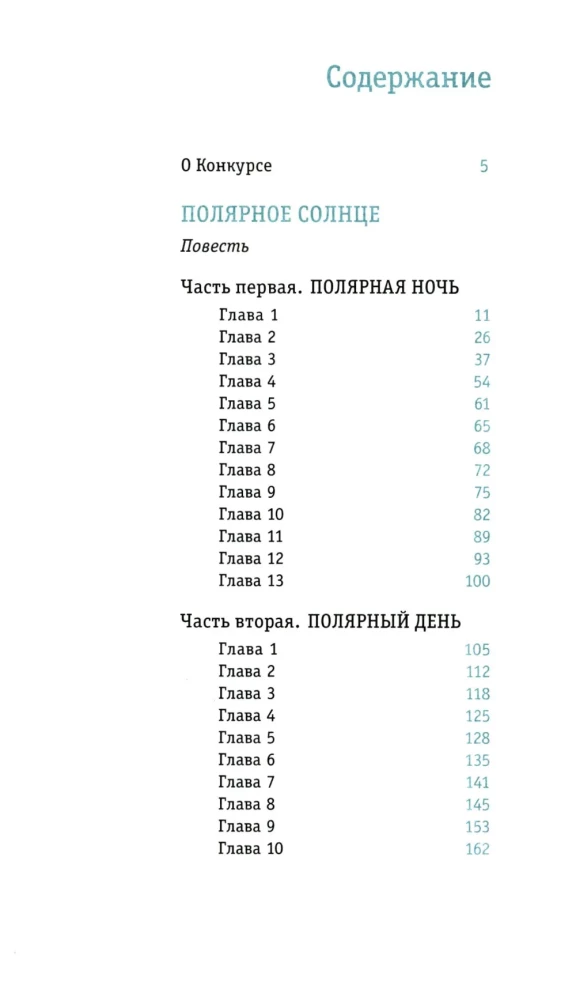 Содержание

О Конкурсе 5

ПОЛЯРНОЕ СОЛНЦЕ

Повесть

Часть первая. ПОЛЯРНАЯ НОЧЬ

Глава 1 11
Глава 2 26
Глава 3 37
Глава 4 54
Глава 5 61
Глава 6 65
Глава 7 68
Глава 8 72
Глава 9 75
Глава 10 82
Глава 11 89
Глава 12 93
Глава 13 100

Часть вторая. ПОЛЯРНЫЙ ДЕНЬ

Глава 1 105
Глава 2 112
Глава 3 118
Глава 4 125
Глава 5 128
Глава 6 135
Глава 7 141
Глава 8 145
Глава 9 153
Глава 10 162